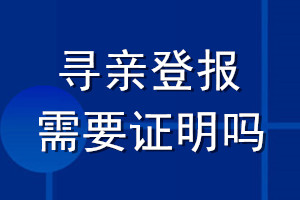 寻亲登报
需要证明吗